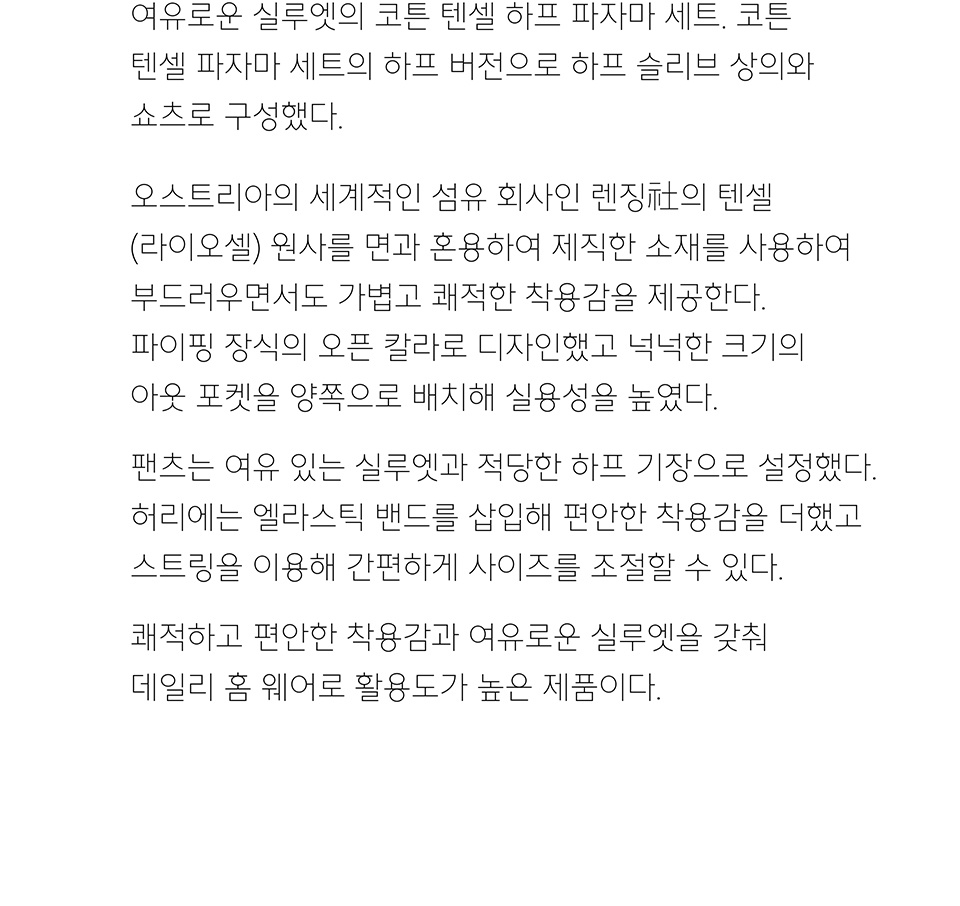 여유로운 실루엣의 코튼 텐셀 하프 파자마 세트. 코튼 텐셀 파자마 세트의 하프 버전으로 하프 슬리브 상의와 쇼츠로 구성했다.

오스트리아의 세계적인 섬유 회사인 렌징社의 텐셀 (라이오셀) 원사를 면과 혼용하여 제직한 소재를 사용하여 부드러우면서도 가볍고 쾌적한 착용감을 제공한다. 파이핑 장식의 오픈 칼라로 디자인했고 넉넉한 크기의 아웃 포켓을 양쪽으로 배치해 실용성을 높였다.

팬츠는 여유 있는 실루엣과 적당한 하프 기장으로 설정했다. 허리에는 엘라스틱 밴드를 삽입해 편안한 착용감을 더했고 스트링을 이용해 간편하게 사이즈를 조절할 수 있다.

쾌적하고 편안한 착용감과 여유로운 실루엣을 갖춰 데일리 홈 웨어로 활용도가 높은 제품이다.